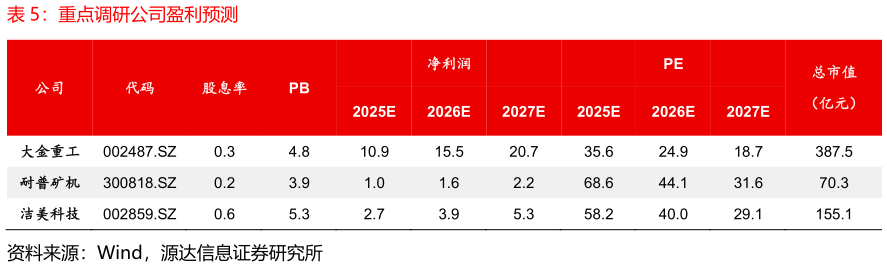 表 5：重点调研公司盈利预测

| 公司 | 代码 | 股息率 | PB | 净利润 2025E | 净利润 2026E | 净利润 2027E | PE 2025E | PE 2026E | PE 2027E | 总市值（亿元） |
|---|---|---|---|---|---|---|---|---|---|---|
| 大金重工 | 002487.SZ | 0.3 | 4.8 | 10.9 | 15.5 | 20.7 | 35.6 | 24.9 | 18.7 | 387.5 |
| 耐普矿机 | 300818.SZ | 0.2 | 3.9 | 1.0 | 1.6 | 2.2 | 68.6 | 44.1 | 31.6 | 70.3 |
| 洁美科技 | 002859.SZ | 0.6 | 5.3 | 2.7 | 3.9 | 5.3 | 58.2 | 40.0 | 29.1 | 155.1 |

资料来源：Wind，源达信息证券研究所